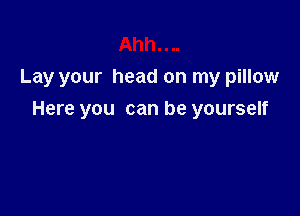 Ahh….

Lay your head on my pillow

Here you can be yourself